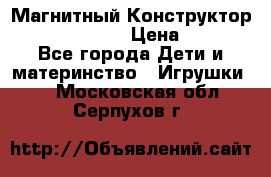 Магнитный Конструктор Цена
Все города Дети и материнство Игрушки
Московская обл Серпухов г

http://Объявлений.сайт